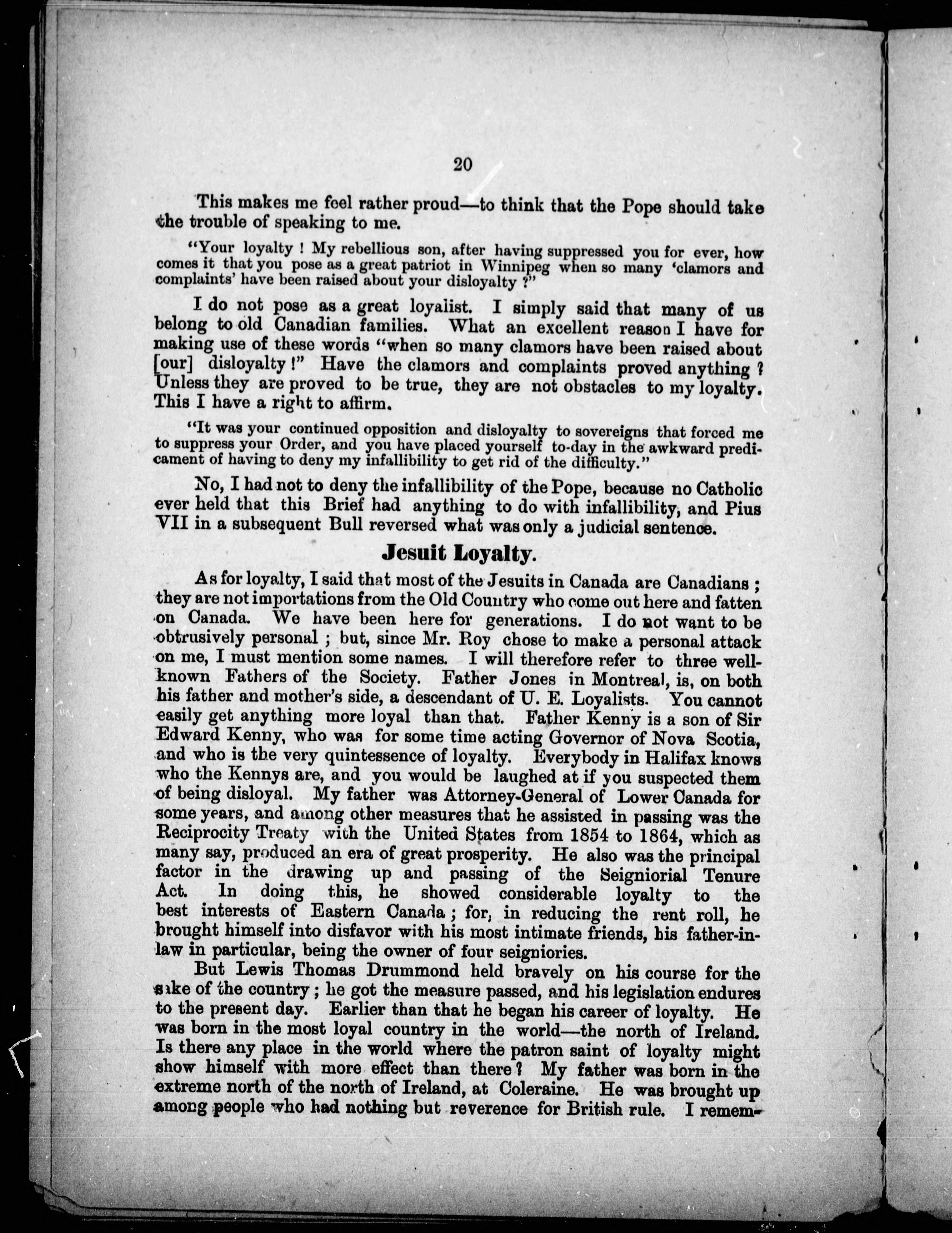 20

This makes me feel rather proud—to think that the Pope should take the trouble of speaking to me.

"Your loyalty ! My rebellious son, after having suppressed you for ever, how comes it that you pose as a great patriot in Winnipeg when so many 'clamors and complaints' have been raised about your disloyalty ?"

I do not pose as a great loyalist. I simply said that many of us belong to old Canadian families. What an excellent reason I have for making use of these words "when so many clamors have been raised about [our] disloyalty !" Have the clamors and complaints proved anything ? Unless they are proved to be true, they are not obstacles to my loyalty. This I have a right to affirm.

"It was your continued opposition and disloyalty to sovereigns that forced me to suppress your Order, and you have placed yourself to-day in the awkward predicament of having to deny my infallibility to get rid of the difficulty."

No, I had not to deny the infallibility of the Pope, because no Catholic ever held that this Brief had anything to do with infallibility, and Pius VII in a subsequent Bull reversed what was only a judicial sentence.

Jesuit Loyalty.

As for loyalty, I said that most of the Jesuits in Canada are Canadians ; they are not importations from the Old Country who come out here and fatten on Canada. We have been here for generations. I do not want to be obtrusively personal ; but, since Mr. Roy chose to make a personal attack on me, I must mention some names. I will therefore refer to three well-known Fathers of the Society. Father Jones in Montreal, is, on both his father and mother's side, a descendant of U. E. Loyalists. You cannot easily get anything more loyal than that. Father Kenny is a son of Sir Edward Kenny, who was for some time acting Governor of Nova Scotia, and who is the very quintessence of loyalty. Everybody in Halifax knows who the Kennys are, and you would be laughed at if you suspected them of being disloyal. My father was Attorney-General of Lower Canada for some years, and among other measures that he assisted in passing was the Reciprocity Treaty with the United States from 1854 to 1864, which as many say, produced an era of great prosperity. He also was the principal factor in the drawing up and passing of the Seigniorial Tenure Act. In doing this, he showed considerable loyalty to the best interests of Eastern Canada ; for, in reducing the rent roll, he brought himself into disfavor with his most intimate friends, his father-in-law in particular, being the owner of four seigniories.

But Lewis Thomas Drummond held bravely on his course for the sake of the country ; he got the measure passed, and his legislation endures to the present day. Earlier than that he began his career of loyalty. He was born in the most loyal country in the world—the north of Ireland. Is there any place in the world where the patron saint of loyalty might show himself with more effect than there ? My father was born in the extreme north of the north of Ireland, at Coleraine. He was brought up among people who had nothing but reverence for British rule. I remem-